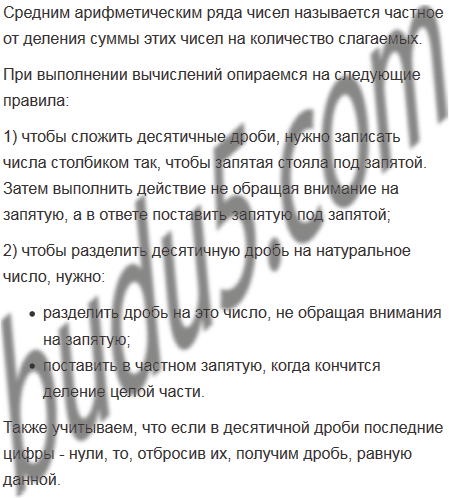 Средним арифметическим ряда чисел называется частное от деления суммы этих чисел на количество слагаемых.

При выполнении вычислений опираемся на следующие правила:

1) чтобы сложить десятичные дроби, нужно записать числа столбиком так, чтобы запятая стояла под запятой. Затем выполнить действие не обращая внимание на запятую, а в ответе поставить запятую под запятой;

2) чтобы разделить десятичную дробь на натуральное число, нужно:

• разделить дробь на это число, не обращая внимания на запятую;
• поставить в частном запятую, когда кончится деление целой части.

Также учитываем, что если в десятичной дроби последние цифры - нули, то, отбросив их, получим дробь, равную данной.

budu5.com